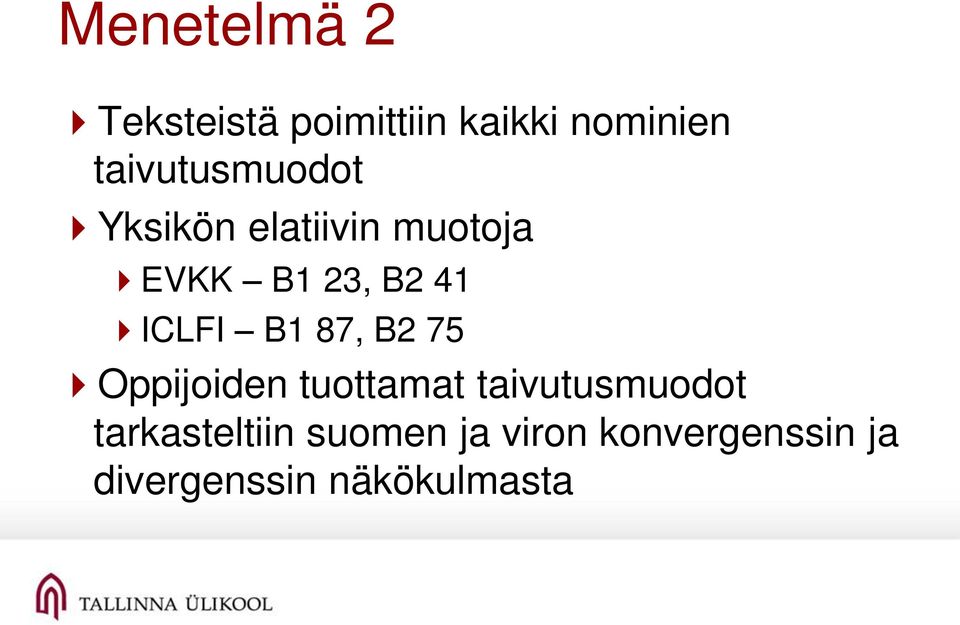 Menetelmä 2

Teksteistä poimittiin kaikki nominien taivutusmuodot

Yksikön elatiivin muotoja

EVKK – B1 23, B2 41

ICLFI – B1 87, B2 75

Oppijoiden tuottamat taivutusmuodot tarkasteltiin suomen ja viron konvergenssin ja divergenssin näkökulmasta

TALLINNA ÜLIKOOL